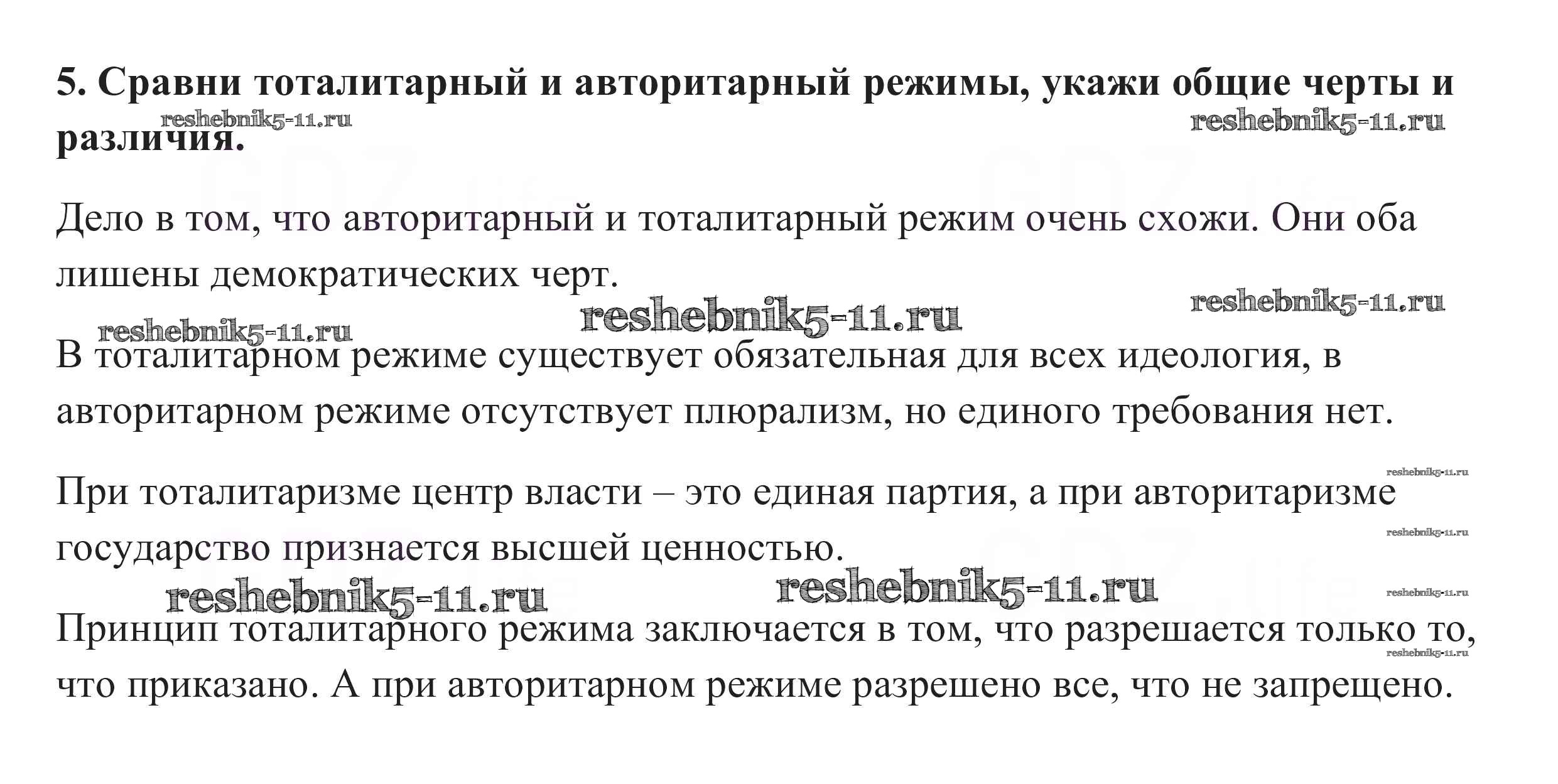 5. Сравни тоталитарный и авторитарный режимы, укажи общие черты и различия.

reshebnik5-11.ru reshebnik5-11.ru

Дело в том, что авторитарный и тоталитарный режим очень схожи. Они оба лишены демократических черт.

reshebnik5-11.ru reshebnik5-11.ru reshebnik5-11.ru

В тоталитарном режиме существует обязательная для всех идеология, в авторитарном режиме отсутствует плюрализм, но единого требования нет.

reshebnik5-11.ru

При тоталитаризме центр власти – это единая партия, а при авторитаризме государство признается высшей ценностью.

reshebnik5-11.ru reshebnik5-11.ru reshebnik5-11.ru reshebnik5-11.ru

Принцип тоталитарного режима заключается в том, что разрешается только то, что приказано. А при авторитарном режиме разрешено все, что не запрещено.

reshebnik5-11.ru